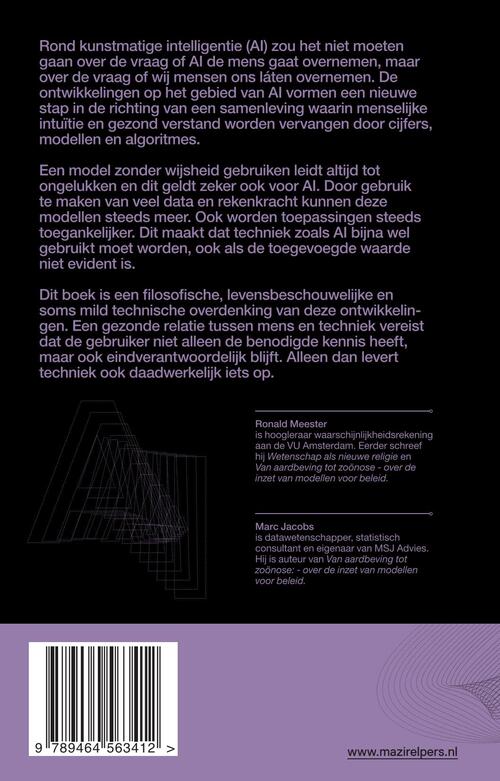 Rond kunstmatige intelligentie (AI) zou het niet moeten gaan over de vraag of AI de mens gaat overnemen, maar over de vraag of wij mensen ons láten overnemen. De ontwikkelingen op het gebied van AI vormen een nieuwe stap in de richting van een samenleving waarin menselijke intuïtie en gezond verstand worden vervangen door cijfers, modellen en algoritmes.

Een model zonder wijsheid gebruiken leidt altijd tot ongelukken en dit geldt zeker ook voor AI. Door gebruik te maken van veel data en rekenkracht kunnen deze modellen steeds meer. Ook worden toepassingen steeds toegankelijker. Dit maakt dat techniek zoals AI bijna wel gebruikt moet worden, ook als de toegevoegde waarde niet evident is.

Dit boek is een filosofische, levensbeschouwelijke en soms mild technische overdenking van deze ontwikkelingen. Een gezonde relatie tussen mens en techniek vereist dat de gebruiker niet alleen de benodigde kennis heeft, maar ook eindverantwoordelijk blijft. Alleen dan levert techniek ook daadwerkelijk iets op.

Ronald Meester
is hoogleraar waarschijnlijkheidsrekening aan de VU Amsterdam. Eerder schreef hij Wetenschap als nieuwe religie en Van aardbeving tot zoönose - over de inzet van modellen voor beleid.

Marc Jacobs
is datawetenschapper, statistisch consultant en eigenaar van MSJ Advies. Hij is auteur van Van aardbeving tot zoönose: - over de inzet van modellen voor beleid.

9 789464 563412 >

www.mazirelpers.nl